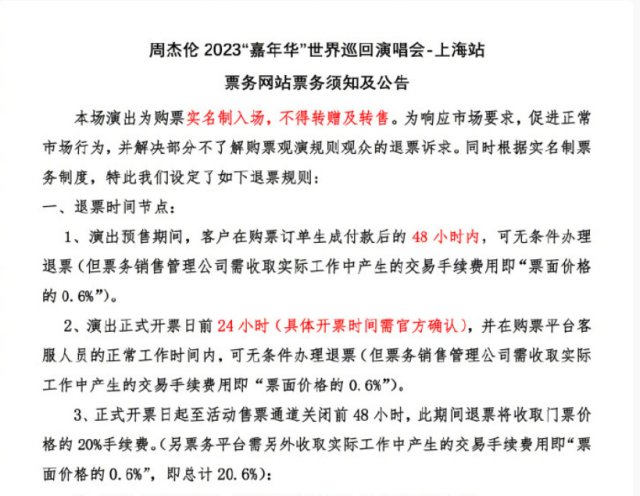 周杰伦 2023“嘉年华”世界巡回演唱会-上海站
票务网站票务须知及公告

本场演出为购票实名制入场，不得转赠及转售。为响应市场要求，促进正常市场行为，并解决部分不了解购票观演规则观众的退票诉求。同时根据实名制票务制度，特此我们设定了如下退票规则：

一、退票时间节点：

1、演出预售期间，客户在购票订单生成付款后的 48 小时内，可无条件办理退票（但票务销售管理公司需收取实际工作中产生的交易手续费用即“票面价格的 0.6%”）。

2、演出正式开票日前 24 小时（具体开票时间需官方确认），并在购票平台客服人员的正常工作时间内，可无条件办理退票（但票务销售管理公司需收取实际工作中产生的交易手续费用即“票面价格的 0.6%”）。

3、正式开票日起至活动售票通道关闭前 48 小时，此期间退票将收取门票价格的 20%手续费。（另票务平台需另外收取实际工作中产生的交易手续费用即“票面价格的 0.6%”，即总计 20.6%）：